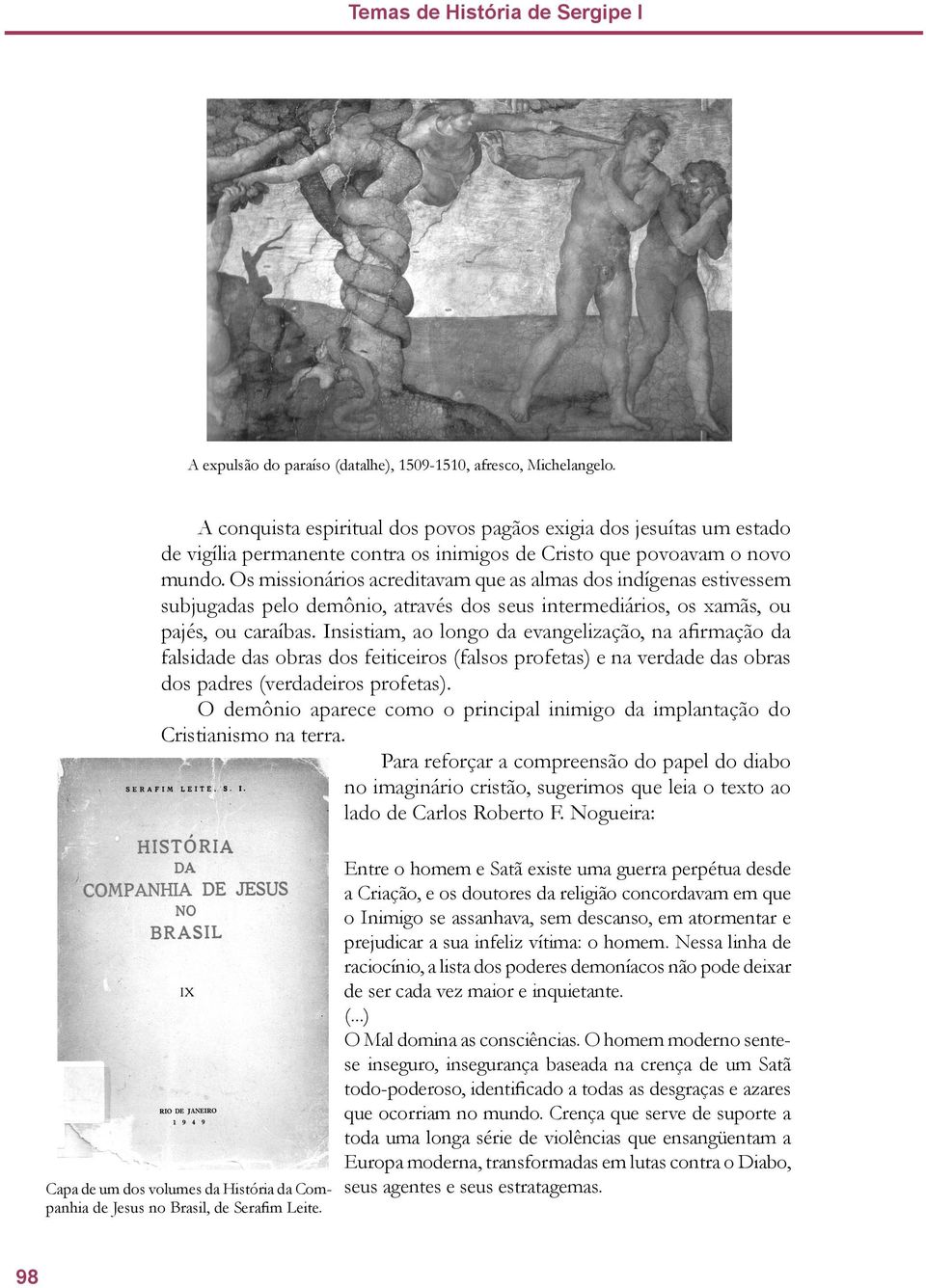 Temas de História de Sergipe I

A expulsão do paraíso (datalhe), 1509-1510, afresco, Michelangelo.

A conquista espiritual dos povos pagãos exigia dos jesuítas um estado de vigília permanente contra os inimigos de Cristo que povoavam o novo mundo. Os missionários acreditavam que as almas dos indígenas estivessem subjugadas pelo demônio, através dos seus intermediários, os xamãs, ou pajés, ou caraíbas. Insistiam, ao longo da evangelização, na afirmação da falsidade das obras dos feiticeiros (falsos profetas) e na verdade das obras dos padres (verdadeiros profetas).

O demônio aparece como o principal inimigo da implantação do Cristianismo na terra.

Para reforçar a compreensão do papel do diabo no imaginário cristão, sugerimos que leia o texto ao lado de Carlos Roberto F. Nogueira:

SERAFIM LEITE, S. I.

HISTÓRIA DA COMPANHIA DE JESUS NO BRASIL

IX

RIO DE JANEIRO 1 9 4 9

Capa de um dos volumes da História da Companhia de Jesus no Brasil, de Serafim Leite.

Entre o homem e Satã existe uma guerra perpétua desde a Criação, e os doutores da religião concordavam em que o Inimigo se assanhava, sem descanso, em atormentar e prejudicar a sua infeliz vítima: o homem. Nessa linha de raciocínio, a lista dos poderes demoníacos não pode deixar de ser cada vez maior e inquietante.
(...)
O Mal domina as consciências. O homem moderno sente-se inseguro, insegurança baseada na crença de um Satã todo-poderoso, identificado a todas as desgraças e azares que ocorriam no mundo. Crença que serve de suporte a toda uma longa série de violências que ensangüentam a Europa moderna, transformadas em lutas contra o Diabo, seus agentes e seus estratagemas.

98